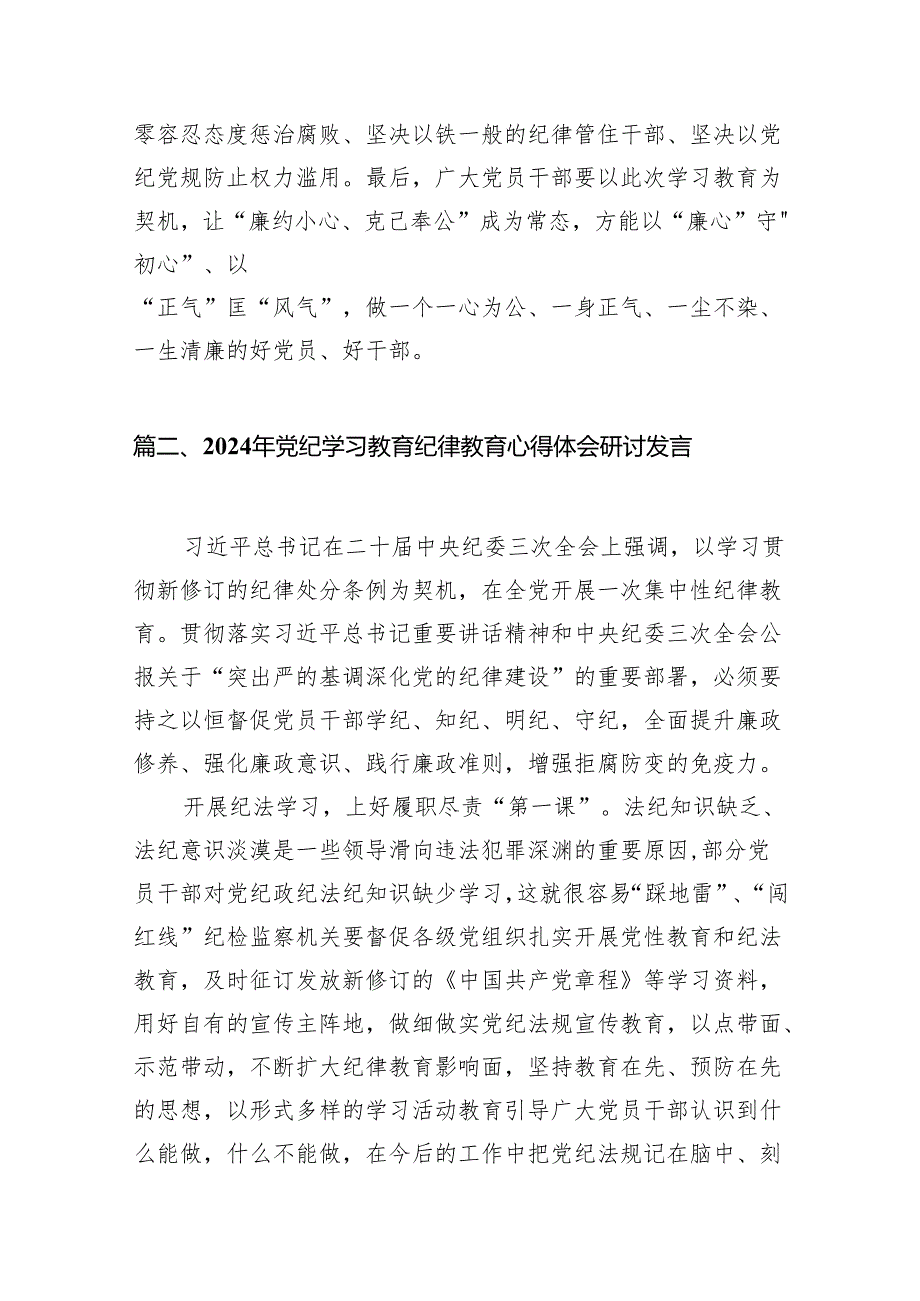 零容忍态度惩治腐败、坚决以铁一般的纪律管住干部、坚决以党纪党规防止权力滥用。最后，广大党员干部要以此次学习教育为契机，让“廉约小心、克己奉公”成为常态，方能以“廉心”守"初心”、以
“正气”匡“风气”，做一个一心为公、一身正气、一尘不染、一生清廉的好党员、好干部。

篇二、2024年党纪学习教育纪律教育心得体会研讨发言

习近平总书记在二十届中央纪委三次全会上强调，以学习贯彻新修订的纪律处分条例为契机，在全党开展一次集中性纪律教育。贯彻落实习近平总书记重要讲话精神和中央纪委三次全会公报关于“突出严的基调深化党的纪律建设”的重要部署，必须要持之以恒督促党员干部学纪、知纪、明纪、守纪，全面提升廉政修养、强化廉政意识、践行廉政准则，增强拒腐防变的免疫力。

开展纪法学习，上好履职尽责“第一课”。法纪知识缺乏、法纪意识淡漠是一些领导滑向违法犯罪深渊的重要原因,部分党员干部对党纪政纪法纪知识缺少学习,这就很容易“踩地雷”、“闯红线”纪检监察机关要督促各级党组织扎实开展党性教育和纪法教育，及时征订发放新修订的《中国共产党章程》等学习资料，用好自有的宣传主阵地，做细做实党纪法规宣传教育，以点带面、示范带动，不断扩大纪律教育影响面，坚持教育在先、预防在先的思想，以形式多样的学习活动教育引导广大党员干部认识到什么能做，什么不能做，在今后的工作中把党纪法规记在脑中、刻